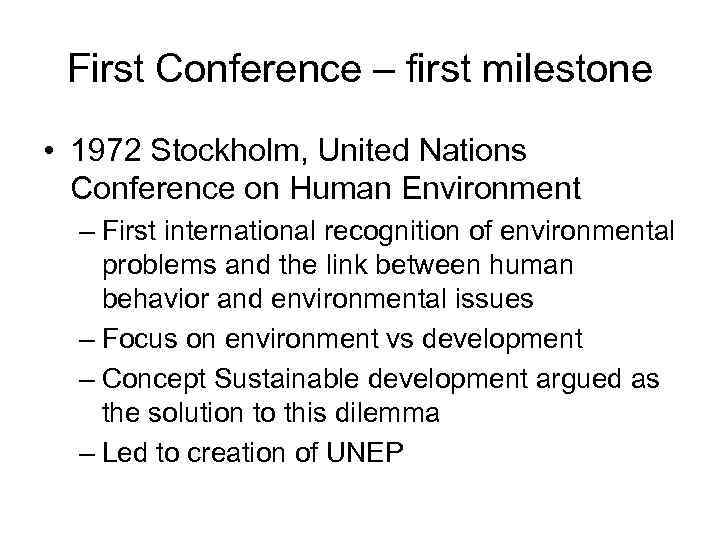 First Conference – first milestone

• 1972 Stockholm, United Nations Conference on Human Environment
– First international recognition of environmental problems and the link between human behavior and environmental issues
– Focus on environment vs development
– Concept Sustainable development argued as the solution to this dilemma
– Led to creation of UNEP